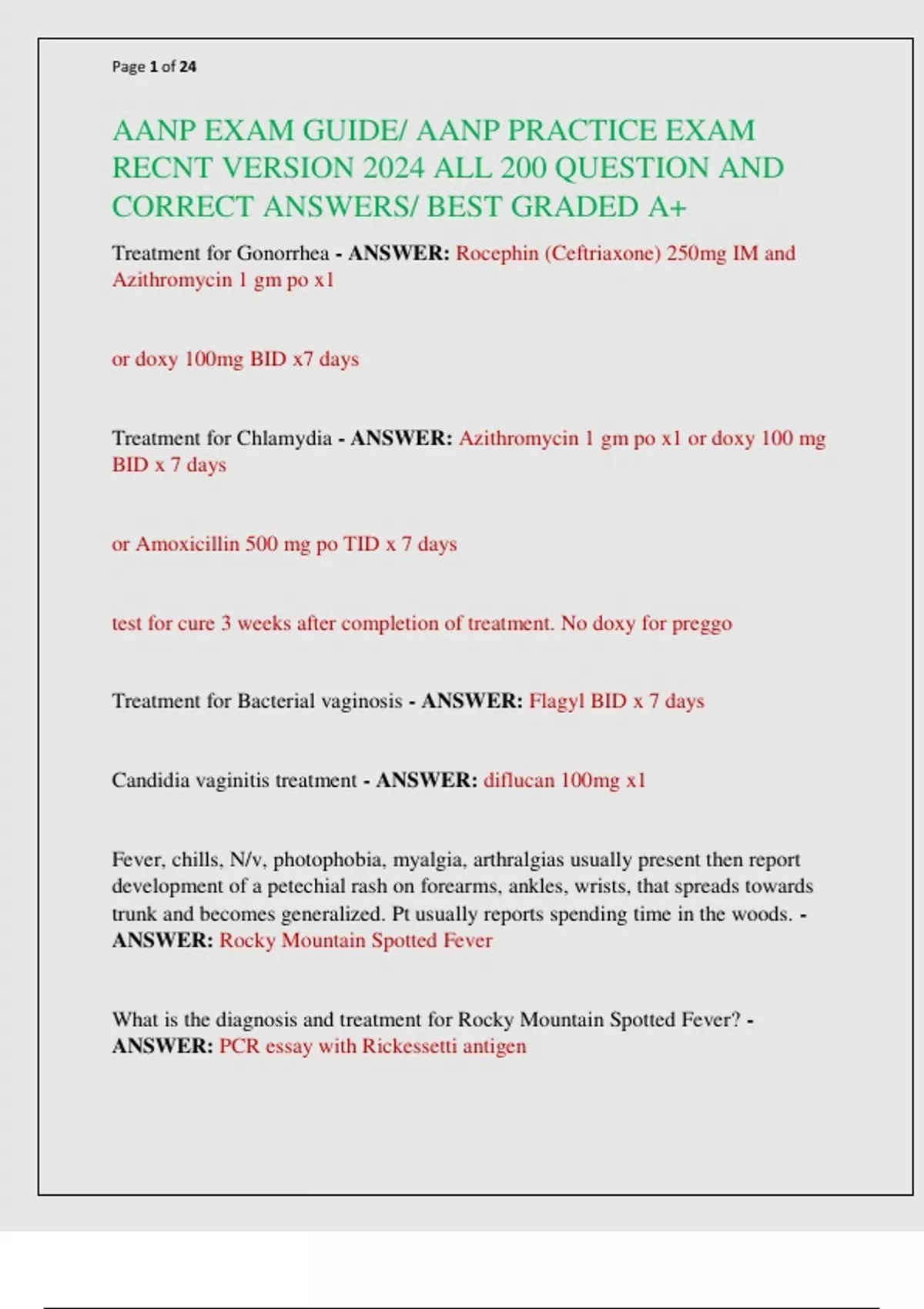 Page 1 of 24

AANP EXAM GUIDE/ AANP PRACTICE EXAM RECNT VERSION 2024 ALL 200 QUESTION AND CORRECT ANSWERS/ BEST GRADED A+

Treatment for Gonorrhea - ANSWER: Rocephin (Ceftriaxone) 250mg IM and Azithromycin 1 gm po x1

or doxy 100mg BID x7 days

Treatment for Chlamydia - ANSWER: Azithromycin 1 gm po x1 or doxy 100 mg BID x 7 days

or Amoxicillin 500 mg po TID x 7 days

test for cure 3 weeks after completion of treatment. No doxy for preggo

Treatment for Bacterial vaginosis - ANSWER: Flagyl BID x 7 days

Candidia vaginitis treatment - ANSWER: diflucan 100mg x1

Fever, chills, N/v, photophobia, myalgia, arthralgias usually present then report development of a petechial rash on forearms, ankles, wrists, that spreads towards trunk and becomes generalized. Pt usually reports spending time in the woods. - ANSWER: Rocky Mountain Spotted Fever

What is the diagnosis and treatment for Rocky Mountain Spotted Fever? - ANSWER: PCR essay with Rickessetti antigen